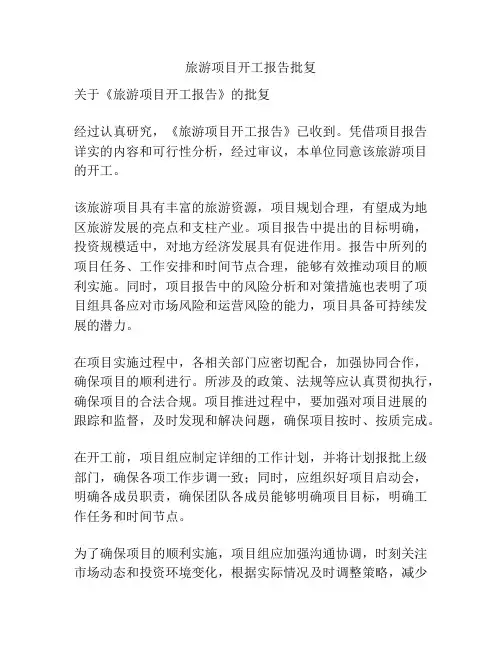 旅游项目开工报告批复

关于《旅游项目开工报告》的批复

经过认真研究，《旅游项目开工报告》已收到。凭借项目报告详实的内容和可行性分析，经过审议，本单位同意该旅游项目的开工。

该旅游项目具有丰富的旅游资源，项目规划合理，有望成为地区旅游发展的亮点和支柱产业。项目报告中提出的目标明确，投资规模适中，对地方经济发展具有促进作用。报告中所列的项目任务、工作安排和时间节点合理，能够有效推动项目的顺利实施。同时，项目报告中的风险分析和对策措施也表明了项目组具备应对市场风险和运营风险的能力，项目具备可持续发展的潜力。

在项目实施过程中，各相关部门应密切配合，加强协同合作，确保项目的顺利进行。所涉及的政策、法规等应认真贯彻执行，确保项目的合法合规。项目推进过程中，要加强对项目进展的跟踪和监督，及时发现和解决问题，确保项目按时、按质完成。

在开工前，项目组应制定详细的工作计划，并将计划报批上级部门，确保各项工作步调一致；同时，应组织好项目启动会，明确各成员职责，确保团队各成员能够明确项目目标，明确工作任务和时间节点。

为了确保项目的顺利实施，项目组应加强沟通协调，时刻关注市场动态和投资环境变化，根据实际情况及时调整策略，减少